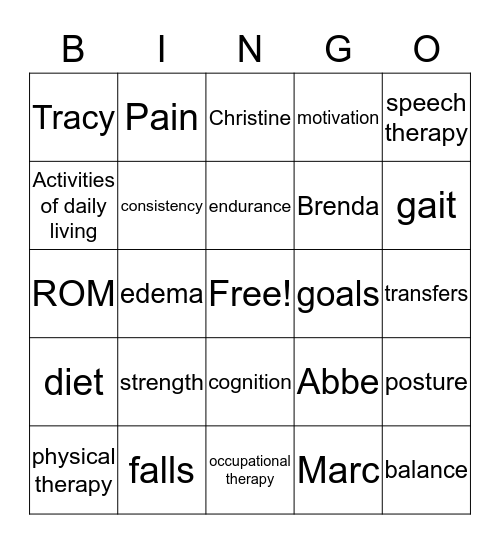 | B | I | N | G | O |
|---|---|---|---|---|
| Tracy | Pain | Christine | motivation | speech therapy |
| Activities of daily living | consistency | endurance | Brenda | gait |
| ROM | edema | Free! | goals | transfers |
| diet | strength | cognition | Abbe | posture |
| physical therapy | falls | occupational therapy | Marc | balance |